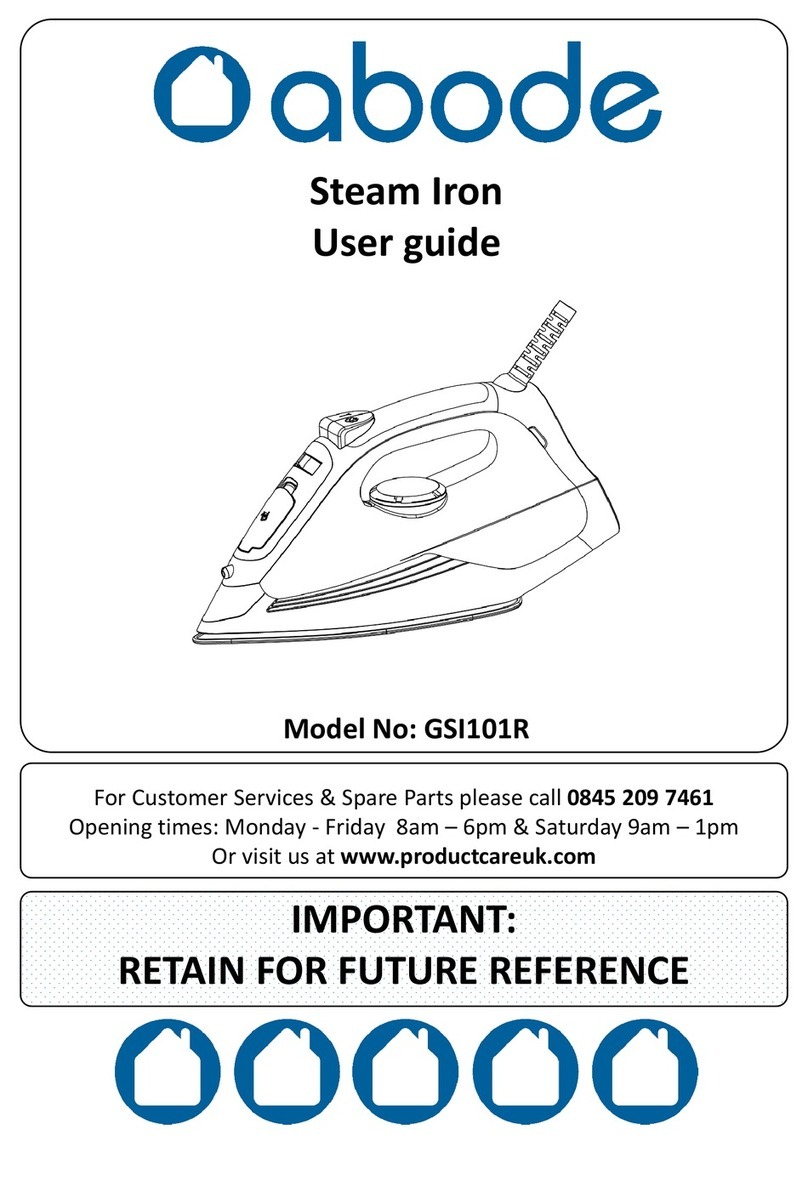 abode

Steam Iron
User guide

Model No: GSI101R

For Customer Services & Spare Parts please call 0845 209 7461
Opening times: Monday - Friday 8am – 6pm & Saturday 9am – 1pm
Or visit us at www.productcareuk.com

IMPORTANT:
RETAIN FOR FUTURE REFERENCE